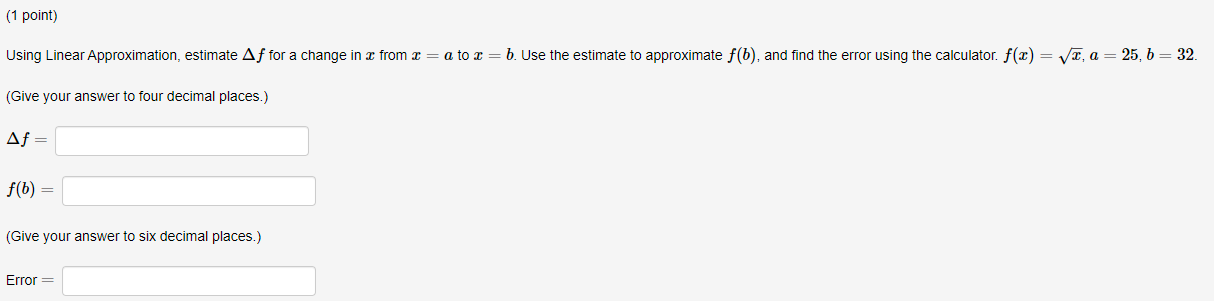 (1 point)

Using Linear Approximation, estimate $\Delta f$ for a change in $x$ from $x = a$ to $x = b$. Use the estimate to approximate $f(b)$, and find the error using the calculator. $f(x) = \sqrt{x}$, $a = 25$, $b = 32$.

(Give your answer to four decimal places.)

$\Delta f =$

$f(b) =$

(Give your answer to six decimal places.)

Error $=$